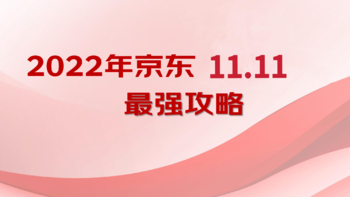 2022年京东 11.11
最强攻略